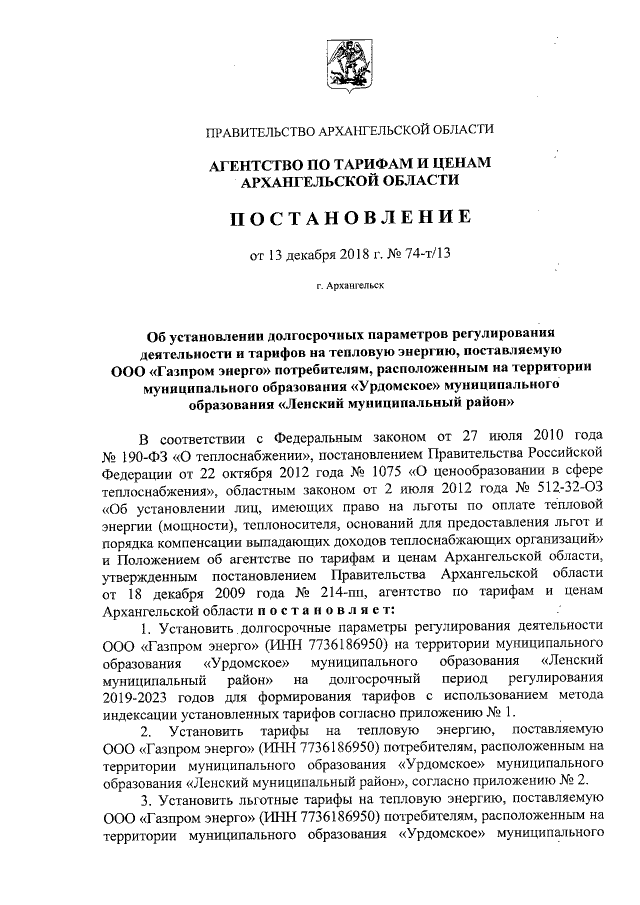 ПРАВИТЕЛЬСТВО АРХАНГЕЛЬСКОЙ ОБЛАСТИ

АГЕНТСТВО ПО ТАРИФАМ И ЦЕНАМ АРХАНГЕЛЬСКОЙ ОБЛАСТИ

ПОСТАНОВЛЕНИЕ

от 13 декабря 2018 г. № 74-т/13

г. Архангельск

Об установлении долгосрочных параметров регулирования деятельности и тарифов на тепловую энергию, поставляемую ООО «Газпром энерго» потребителям, расположенным на территории муниципального образования «Урдомское» муниципального образования «Ленский муниципальный район»

В соответствии с Федеральным законом от 27 июля 2010 года № 190-ФЗ «О теплоснабжении», постановлением Правительства Российской Федерации от 22 октября 2012 года № 1075 «О ценообразовании в сфере теплоснабжения», областным законом от 2 июля 2012 года № 512-32-ОЗ «Об установлении лиц, имеющих право на льготы по оплате тепловой энергии (мощности), теплоносителя, оснований для предоставления льгот и порядка компенсации выпадающих доходов теплоснабжающих организаций» и Положением об агентстве по тарифам и ценам Архангельской области, утвержденным постановлением Правительства Архангельской области от 18 декабря 2009 года № 214-пп, агентство по тарифам и ценам Архангельской области постановляет:

1. Установить долгосрочные параметры регулирования деятельности ООО «Газпром энерго» (ИНН 7736186950) на территории муниципального образования «Урдомское» муниципального образования «Ленский муниципальный район» на долгосрочный период регулирования 2019-2023 годов для формирования тарифов с использованием метода индексации установленных тарифов согласно приложению № 1.

2. Установить тарифы на тепловую энергию, поставляемую ООО «Газпром энерго» (ИНН 7736186950) потребителям, расположенным на территории муниципального образования «Урдомское» муниципального образования «Ленский муниципальный район», согласно приложению № 2.

3. Установить льготные тарифы на тепловую энергию, поставляемую ООО «Газпром энерго» (ИНН 7736186950) потребителям, расположенным на территории муниципального образования «Урдомское» муниципального